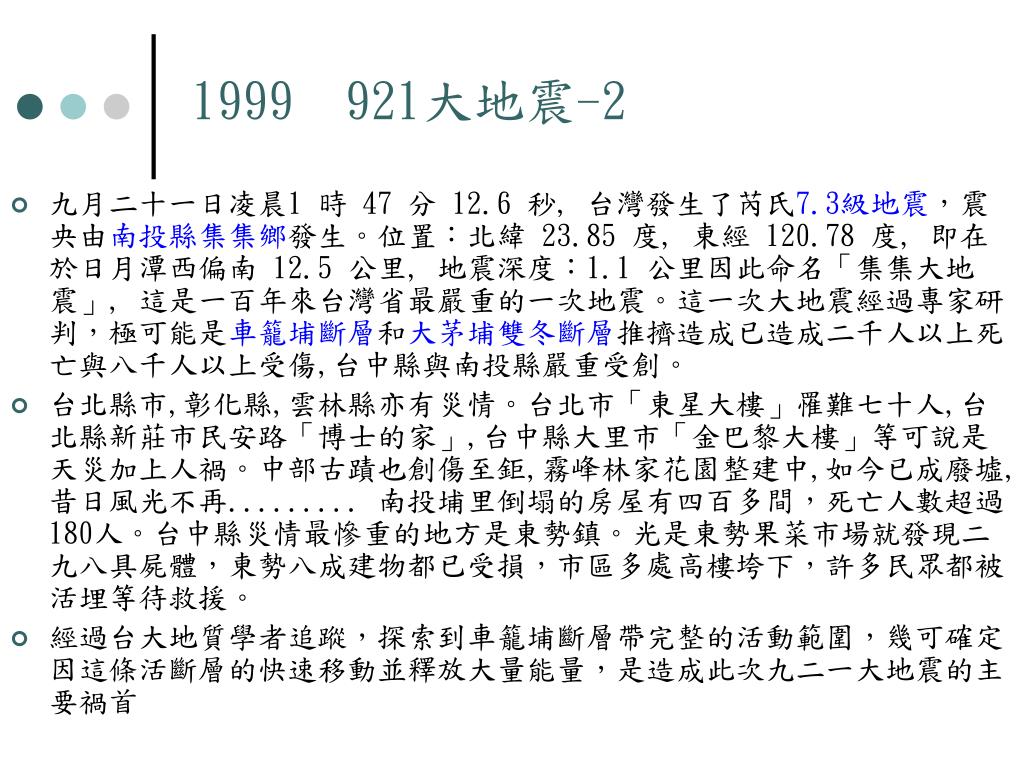 1999 921大地震-2

九月二十一日凌晨1 時 47 分 12.6 秒, 台灣發生了芮氏7.3級地震，震央由南投縣集集鄉發生。位置：北緯 23.85 度, 東經 120.78 度, 即在於日月潭西偏南 12.5 公里, 地震深度：1.1 公里因此命名「集集大地震」, 這是一百年來台灣省最嚴重的一次地震。這一次大地震經過專家研判，極可能是車籠埔斷層和大茅埔雙冬斷層推擠造成已造成二千人以上死亡與八千人以上受傷,台中縣與南投縣嚴重受創。

台北縣市,彰化縣,雲林縣亦有災情。台北市「東星大樓」罹難七十人,台北縣新莊市民安路「博士的家」,台中縣大里市「金巴黎大樓」等可說是天災加上人禍。中部古蹟也創傷至鉅,霧峰林家花園整建中,如今已成廢墟,昔日風光不再......... 南投埔里倒塌的房屋有四百多間，死亡人數超過180人。台中縣災情最慘重的地方是東勢鎮。光是東勢果菜市場就發現二九八具屍體，東勢八成建物都已受損，市區多處高樓垮下，許多民眾都被活埋等待救援。

經過台大地質學者追蹤，探索到車籠埔斷層帶完整的活動範圍，幾可確定因這條活斷層的快速移動並釋放大量能量，是造成此次九二一大地震的主要禍首